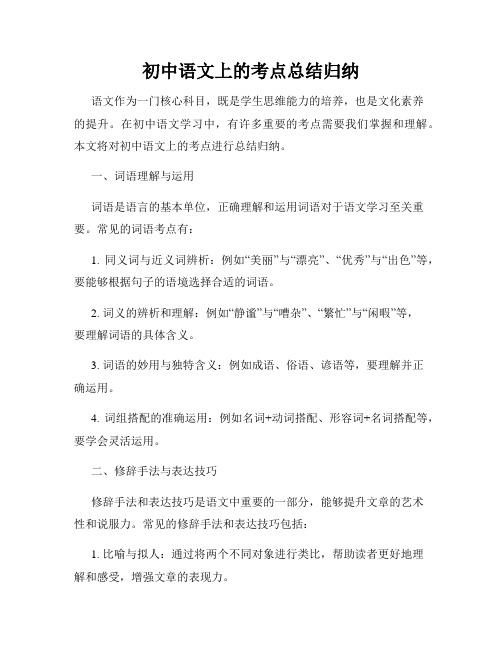 初中语文上的考点总结归纳

语文作为一门核心科目，既是学生思维能力的培养，也是文化素养的提升。在初中语文学习中，有许多重要的考点需要我们掌握和理解。本文将对初中语文上的考点进行总结归纳。

一、词语理解与运用

词语是语言的基本单位，正确理解和运用词语对于语文学习至关重要。常见的词语考点有：

1. 同义词与近义词辨析：例如“美丽”与“漂亮”、“优秀”与“出色”等，要能够根据句子的语境选择合适的词语。

2. 词义的辨析和理解：例如“静谧”与“嘈杂”、“繁忙”与“闲暇”等，要理解词语的具体含义。

3. 词语的妙用与独特含义：例如成语、俗语、谚语等，要理解并正确运用。

4. 词组搭配的准确运用：例如名词+动词搭配、形容词+名词搭配等，要学会灵活运用。

二、修辞手法与表达技巧

修辞手法和表达技巧是语文中重要的一部分，能够提升文章的艺术性和说服力。常见的修辞手法和表达技巧包括：

1. 比喻与拟人：通过将两个不同对象进行类比，帮助读者更好地理解和感受，增强文章的表现力。